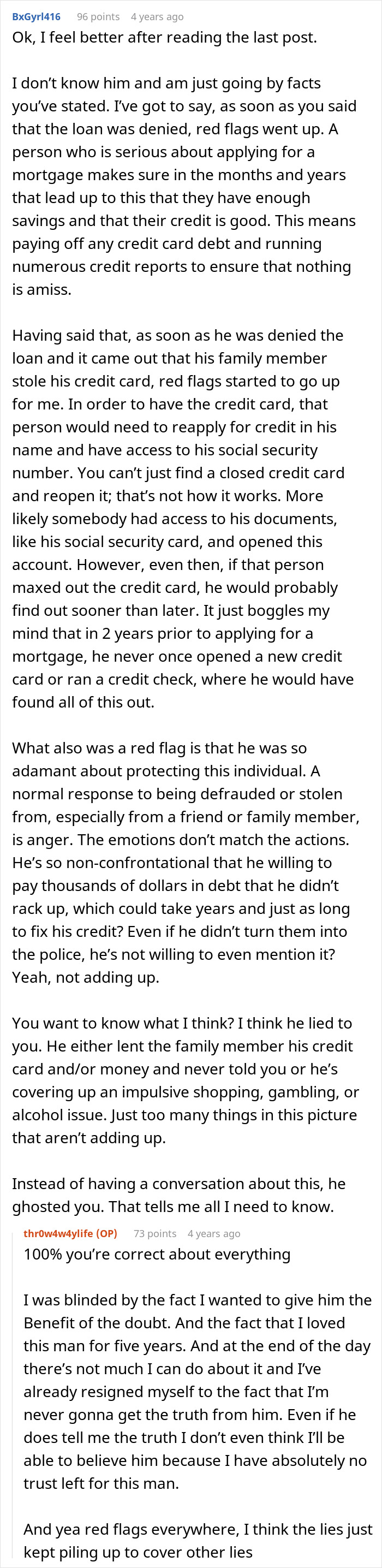 BxGyrl416 96 points 4 years ago
Ok, I feel better after reading the last post.

I don't know him and am just going by facts you've stated. I've got to say, as soon as you said that the loan was denied, red flags went up. A person who is serious about applying for a mortgage makes sure in the months and years that lead up to this that they have enough savings and that their credit is good. This means paying off any credit card debt and running numerous credit reports to ensure that nothing is amiss.

Having said that, as soon as he was denied the loan and it came out that his family member stole his credit card, red flags started to go up for me. In order to have the credit card, that person would need to reapply for credit in his name and have access to his social security number. You can't just find a closed credit card and reopen it; that's not how it works. More likely somebody had access to his documents, like his social security card, and opened this account. However, even then, if that person maxed out the credit card, he would probably find out sooner than later. It just boggles my mind that in 2 years prior to applying for a mortgage, he never once opened a new credit card or ran a credit check, where he would have found all of this out.

What also was a red flag is that he was so adamant about protecting this individual. A normal response to being defrauded or stolen from, especially from a friend or family member, is anger. The emotions don't match the actions. He's so non-confrontational that he willing to pay thousands of dollars in debt that he didn't rack up, which could take years and just as long to fix his credit? Even if he didn't turn them into the police, he's not willing to even mention it? Yeah, not adding up.

You want to know what I think? I think he lied to you. He either lent the family member his credit card and/or money and never told you or he's covering up an impulsive shopping, gambling, or alcohol issue. Just too many things in this picture that aren't adding up.

Instead of having a conversation about this, he ghosted you. That tells me all I need to know.

thr0w4w4ylife (OP) 73 points 4 years ago
100% you're correct about everything

I was blinded by the fact I wanted to give him the Benefit of the doubt. And the fact that I loved this man for five years. And at the end of the day there's not much I can do about it and I've already resigned myself to the fact that I'm never gonna get the truth from him. Even if he does tell me the truth I don't even think I'll be able to believe him because I have absolutely no trust left for this man.

And yea red flags everywhere, I think the lies just kept piling up to cover other lies